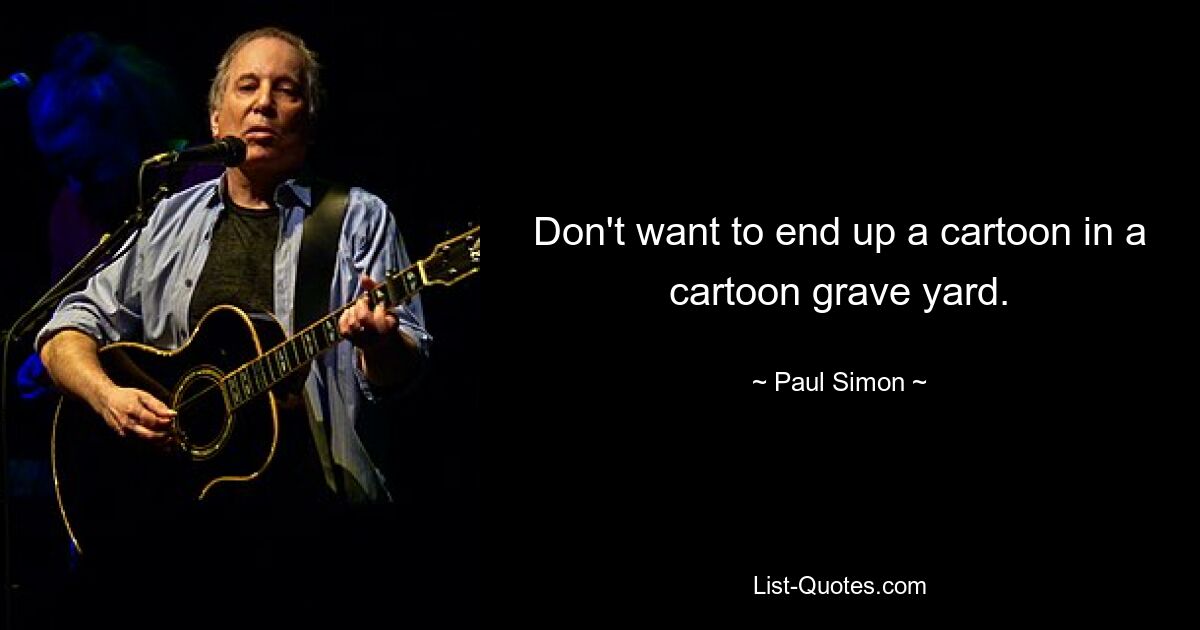 Don't want to end up a cartoon in a cartoon grave yard.

~ Paul Simon ~

List-Quotes.com